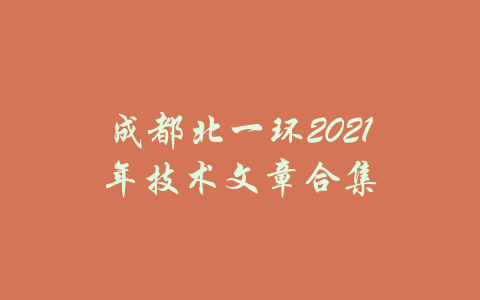 成都北一环2021年技术文章合集